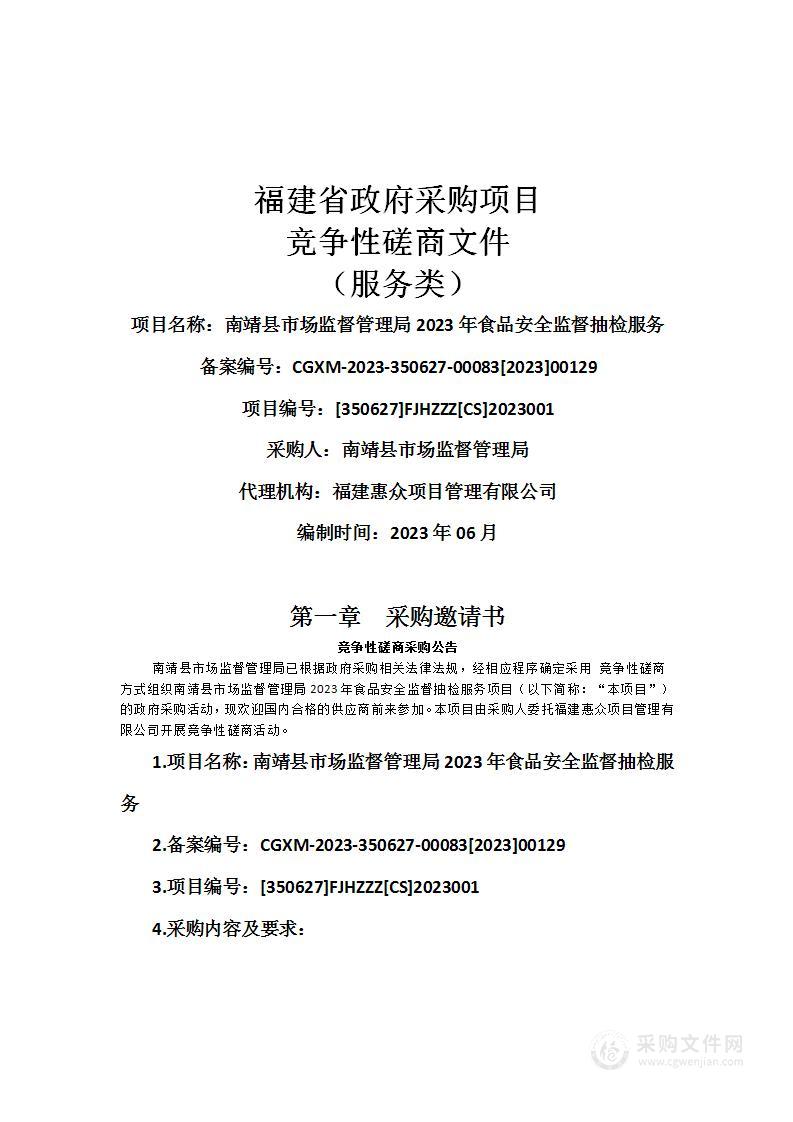 福建省政府采购项目
竞争性磋商文件
（服务类）

项目名称：南靖县市场监督管理局 2023 年食品安全监督抽检服务

备案编号：CGXM-2023-350627-00083[2023]00129

项目编号：[350627]FJHZZZ[CS]2023001

采购人：南靖县市场监督管理局

代理机构：福建惠众项目管理有限公司

编制时间：2023 年 06 月

第一章　采购邀请书

竞争性磋商采购公告

南靖县市场监督管理局已根据政府采购相关法律法规，经相应程序确定采用 竞争性磋商方式组织南靖县市场监督管理局 2023 年食品安全监督抽检服务项目（以下简称：“本项目”）的政府采购活动，现欢迎国内合格的供应商前来参加。本项目由采购人委托福建惠众项目管理有限公司开展竞争性磋商活动。

1.项目名称：南靖县市场监督管理局 2023 年食品安全监督抽检服务

2.备案编号：CGXM-2023-350627-00083[2023]00129

3.项目编号：[350627]FJHZZZ[CS]2023001

4.采购内容及要求：

采购文件网
www.cgwenjian.com